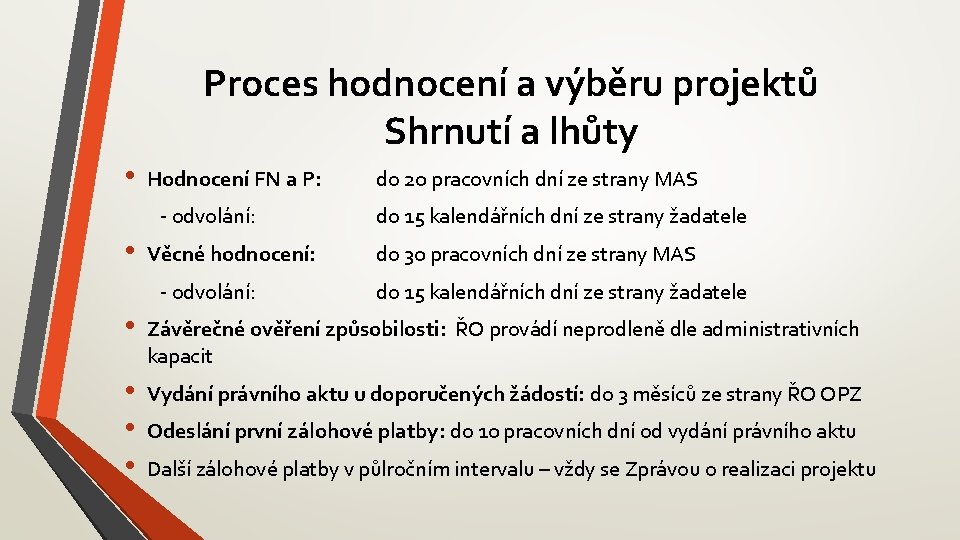 Proces hodnocení a výběru projektů
Shrnutí a lhůty

• Hodnocení FN a P: do 20 pracovních dní ze strany MAS
- odvolání: do 15 kalendářních dní ze strany žadatele
• Věcné hodnocení: do 30 pracovních dní ze strany MAS
- odvolání: do 15 kalendářních dní ze strany žadatele
• Závěrečné ověření způsobilosti: ŘO provádí neprodleně dle administrativních kapacit
• Vydání právního aktu u doporučených žádostí: do 3 měsíců ze strany ŘO OPZ
• Odeslání první zálohové platby: do 10 pracovních dní od vydání právního aktu
• Další zálohové platby v půlročním intervalu – vždy se Zprávou o realizaci projektu